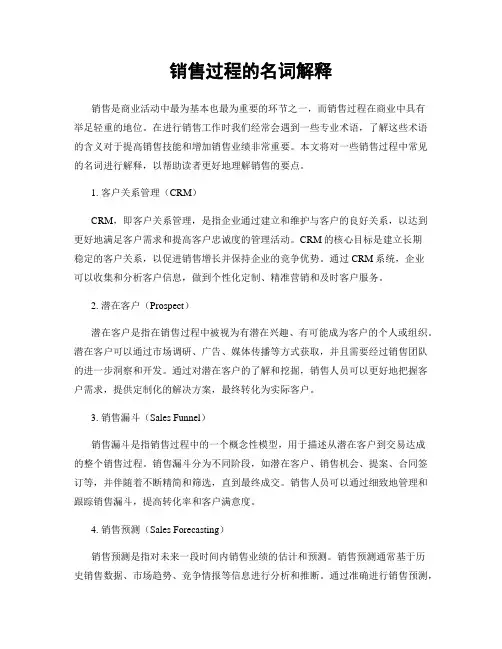 销售过程的名词解释

销售是商业活动中最为基本也最为重要的环节之一，而销售过程在商业中具有举足轻重的地位。在进行销售工作时我们经常会遇到一些专业术语，了解这些术语的含义对于提高销售技能和增加销售业绩非常重要。本文将对一些销售过程中常见的名词进行解释，以帮助读者更好地理解销售的要点。

1. 客户关系管理（CRM）

CRM，即客户关系管理，是指企业通过建立和维护与客户的良好关系，以达到更好地满足客户需求和提高客户忠诚度的管理活动。CRM 的核心目标是建立长期稳定的客户关系，以促进销售增长并保持企业的竞争优势。通过 CRM 系统，企业可以收集和分析客户信息，做到个性化定制、精准营销和及时客户服务。

2. 潜在客户（Prospect）

潜在客户是指在销售过程中被视为有潜在兴趣、有可能成为客户的个人或组织。潜在客户可以通过市场调研、广告、媒体传播等方式获取，并且需要经过销售团队的进一步洞察和开发。通过对潜在客户的了解和挖掘，销售人员可以更好地把握客户需求，提供定制化的解决方案，最终转化为实际客户。

3. 销售漏斗（Sales Funnel）

销售漏斗是指销售过程中的一个概念性模型，用于描述从潜在客户到交易达成的整个销售过程。销售漏斗分为不同阶段，如潜在客户、销售机会、提案、合同签订等，并伴随着不断精简和筛选，直到最终成交。销售人员可以通过细致地管理和跟踪销售漏斗，提高转化率和客户满意度。

4. 销售预测（Sales Forecasting）

销售预测是指对未来一段时间内销售业绩的估计和预测。销售预测通常基于历史销售数据、市场趋势、竞争情报等信息进行分析和推断。通过准确进行销售预测，